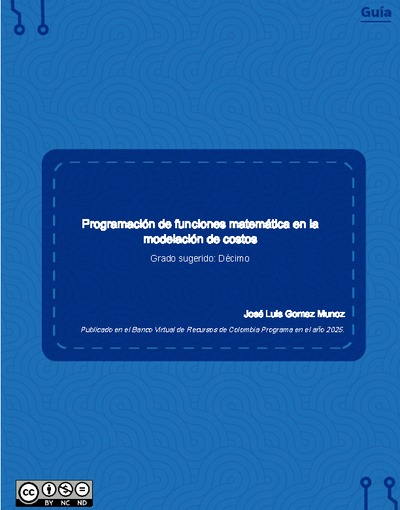 Guía

Programación de funciones matemática en la modelación de costos

Grado sugerido: Décimo

José Luis Gomez Munoz

Publicado en el Banco Virtual de Recursos de Colombia Programa en el año 2025.

cc BY NC ND